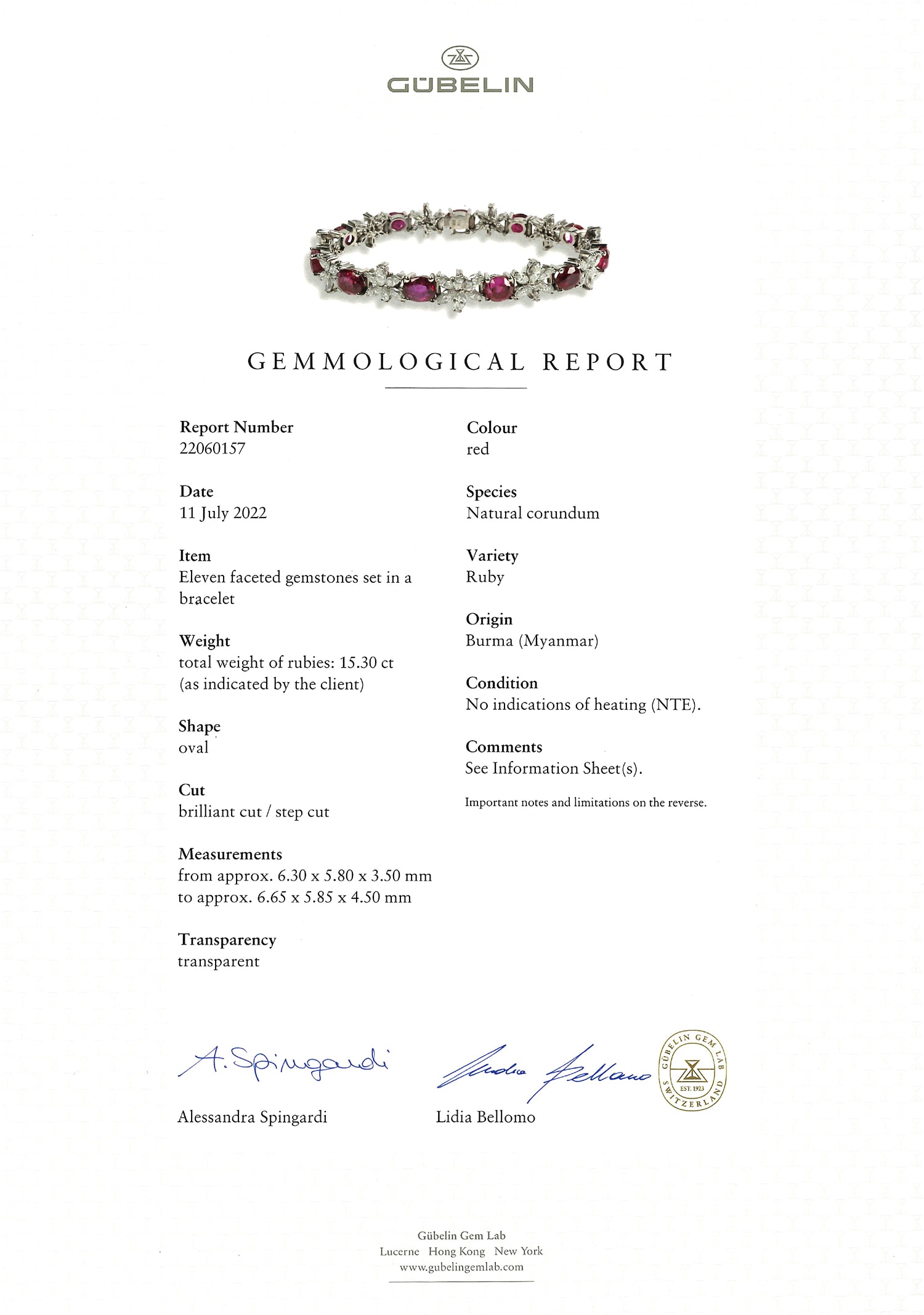 GÜBELIN

GEMMOLOGICAL REPORT

Report Number
22060157

Date
11 July 2022

Item
Eleven faceted gemstones set in a bracelet

Weight
total weight of rubies: 15.30 ct
(as indicated by the client)

Shape
oval

Cut
brilliant cut / step cut

Measurements
from approx. 6.30 x 5.80 x 3.50 mm
to approx. 6.65 x 5.85 x 4.50 mm

Transparency
transparent

Colour
red

Species
Natural corundum

Variety
Ruby

Origin
Burma (Myanmar)

Condition
No indications of heating (NTE).

Comments
See Information Sheet(s).

Important notes and limitations on the reverse.

A. Spingardi

Alessandra Spingardi

Lidia Bellomo

Lidia Bellomo

GÜBELIN GEM LAB
EST. 1923
SWITZERLAND

Gübelin Gem Lab
Lucerne Hong Kong New York
www.gubelingemlab.com